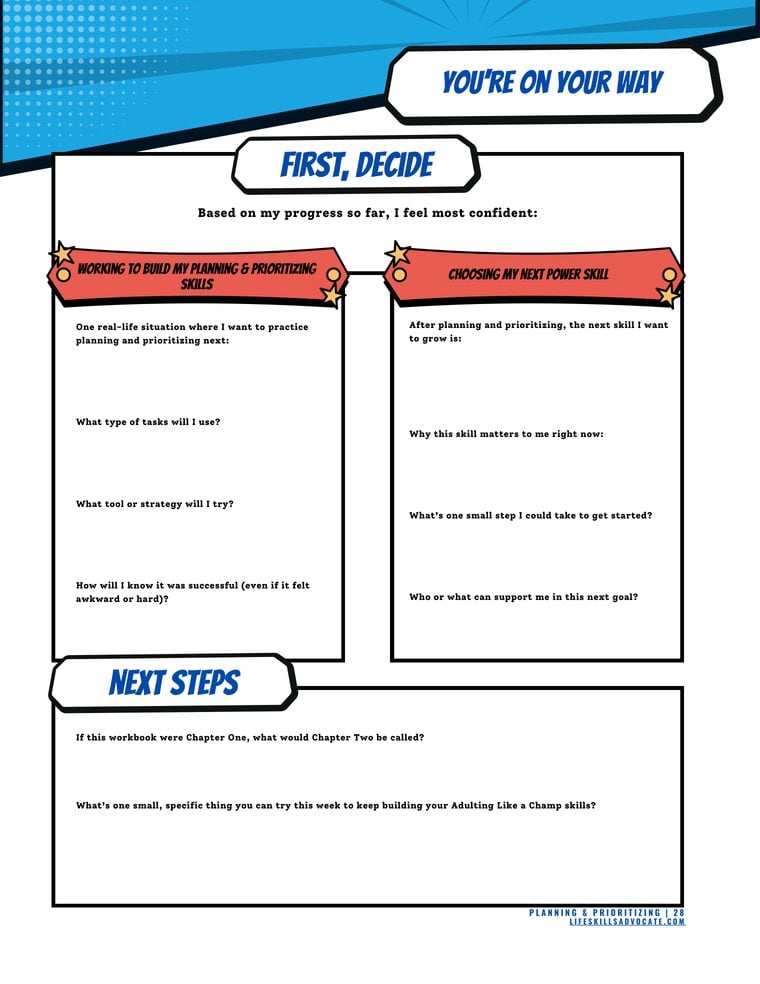 YOU'RE ON YOUR WAY

FIRST, DECIDE

Based on my progress so far, I feel most confident:

WORKING TO BUILD MY PLANNING & PRIORITIZING SKILLS

One real-life situation where I want to practice planning and prioritizing next:

What type of tasks will I use?

What tool or strategy will I try?

How will I know it was successful (even if it felt awkward or hard)?

CHOOSING MY NEXT POWER SKILL

After planning and prioritizing, the next skill I want to grow is:

Why this skill matters to me right now:

What's one small step I could take to get started?

Who or what can support me in this next goal?

NEXT STEPS

If this workbook were Chapter One, what would Chapter Two be called?

What's one small, specific thing you can try this week to keep building your Adulting Like a Champ skills?

PLANNING & PRIORITIZING | 28
LIFESKILLSADVOCATE.COM